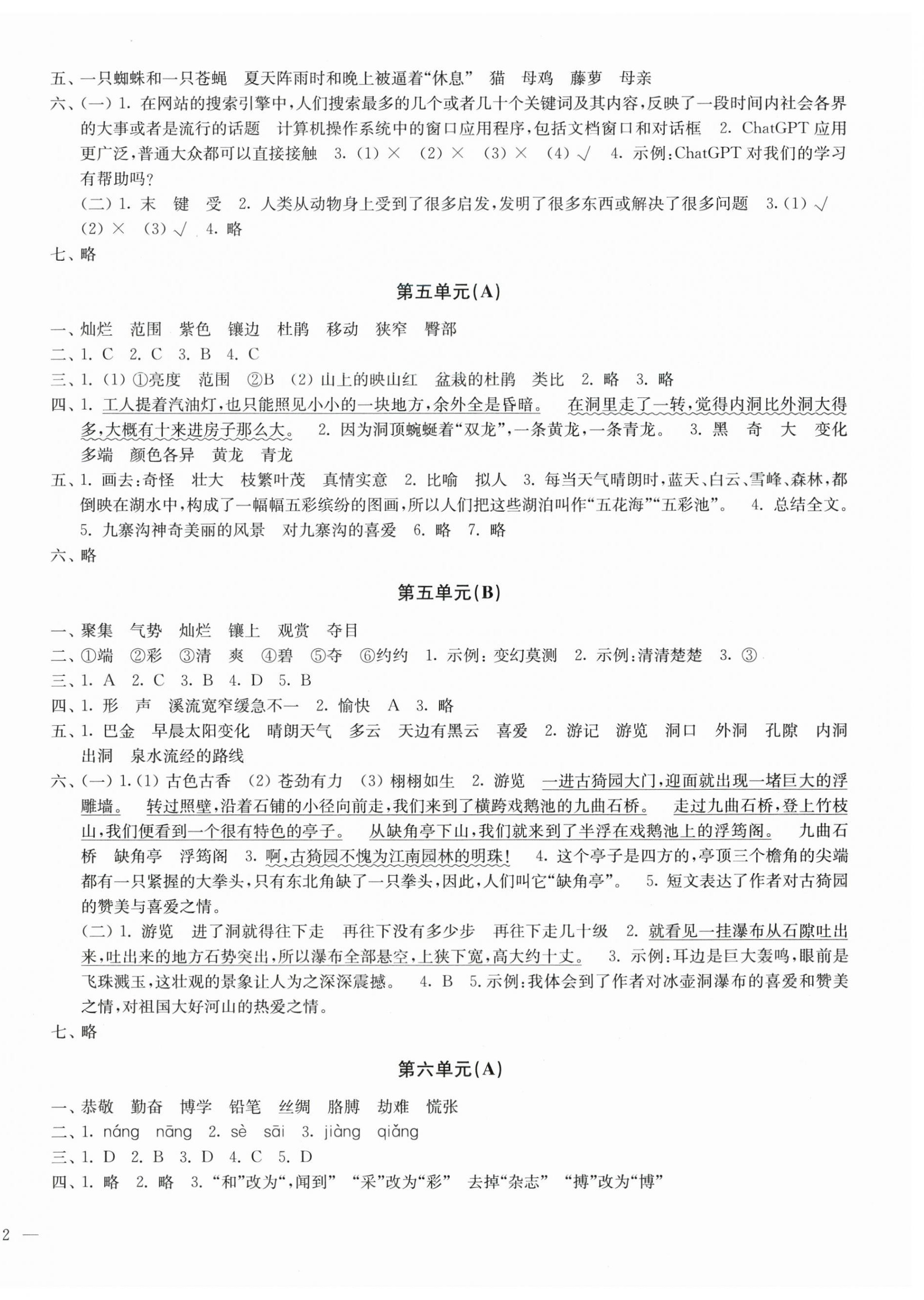 五、一只蜘蛛和一只苍蝇　夏天阵雨时和晚上被逼着“休息”　猫　母鸡　藤萝　母亲
六、(一) 1. 在网站的搜索引擎中，人们搜索最多的几个或者几十个关键词及其内容，反映了一段时间内社会各界的大事或者是流行的话题　计算机操作系统中的窗口应用程序，包括文档窗口和对话框　2. ChatGPT 应用更广泛，普通大众都可以直接接触　3. (1) × (2) × (3) × (4) √　4. 示例：ChatGPT 对我们的学习有帮助吗？
(二) 1. 末　键　受　2. 人类从动物身上受到了很多启发，发明了很多东西或解决了很多问题　3. (1) √ (2) × (3) √　4. 略
七、略

第五单元(A)

一、灿烂　范围　紫色　镶边　杜鹃　移动　狭窄　臀部
二、1. C　2. C　3. B　4. C
三、1. (1) ①亮度　范围　②B　(2) 山上的映山红　盆栽的杜鹃　类比　2. 略　3. 略
四、1. 工人提着汽油灯，也只能照见小小的一块地方，余外全是昏暗。　在洞里走了一转，觉得内洞比外洞大得多，大概有十来进房子那么大。　2. 因为洞顶蜿蜒着“双龙”，一条黄龙，一条青龙。　3. 黑　奇　大　变化多端　颜色各异　黄龙　青龙
五、1. 画去：奇怪　壮大　枝繁叶茂　真情实意　2. 比喻　拟人　3. 每当天气晴朗时，蓝天、白云、雪峰、森林，都倒映在湖水中，构成了一幅幅五彩缤纷的图画，所以人们把这些湖泊叫作“五花海”“五彩池”。　4. 总结全文。　5. 九寨沟神奇美丽的风景　对九寨沟的喜爱　6. 略　7. 略
六、略

第五单元(B)

一、聚集　气势　灿烂　镶上　观赏　夺目
二、①端　②彩　③清　爽　④碧　⑤夺　⑥约约　1. 示例：变幻莫测　2. 示例：清清楚楚　3. ③
三、1. A　2. C　3. B　4. D　5. B
四、1. 形　声　溪流宽窄缓急不一　2. 愉快　A　3. 略
五、1. 巴金　早晨太阳变化　晴朗天气　多云　天边有黑云　喜爱　2. 游记　游览　洞口　外洞　孔隙　内洞　出洞　泉水流经的路线
六、(一) 1. (1) 古色古香　(2) 苍劲有力　(3) 栩栩如生　2. 游览　一进古猗园大门，迎面就出现一堵巨大的浮雕墙。　转过照壁，沿着石铺的小径向前走，我们来到了横跨戏鹅池的九曲石桥。　走过九曲石桥，登上竹枝山，我们便看到一个很有特色的亭子。　从缺角亭下山，我们就来到了半浮在戏鹅池上的浮筠阁。　九曲石桥　缺角亭　浮筠阁　3. 啊，古猗园不愧为江南园林的明珠！　4. 这个亭子是四方的，亭顶三个檐角的尖端都有一只紧握的大拳头，只有东北角缺了一只拳头，因此，人们叫它“缺角亭”。　5. 短文表达了作者对古猗园的赞美与喜爱之情。
(二) 1. 游览　进了洞就得往下走　再往下没有多少步　再往下走几十级　2. 就看见一挂瀑布从石隙吐出来，吐出来的地方石势突出，所以瀑布全部悬空，上狭下宽，高大约十丈。　3. 示例：耳边是巨大轰鸣，眼前是飞珠溅玉，这壮观的景象让人为之深深震撼。　4. B　5. 示例：我体会到了作者对冰壶洞瀑布的喜爱和赞美之情，对祖国大好河山的热爱之情。
七、略

第六单元(A)

一、恭敬　勤奋　博学　铅笔　丝绸　胳膊　劫难　慌张
二、1. náng　nāng　2. sè　sāi　3. jiàng　qiǎng
三、1. D　2. B　3. D　4. C　5. D
四、1. 略　2. 略　3. “和”改为“，闻到”　“采”改为“彩”　去掉“杂志”　“搏”改为“博”

2 —